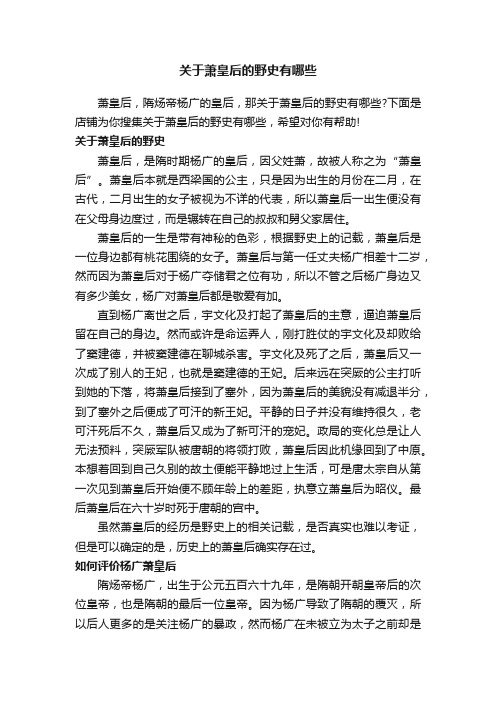 关于萧皇后的野史有哪些

萧皇后，隋炀帝杨广的皇后，那关于萧皇后的野史有哪些?下面是店铺为你搜集关于萧皇后的野史有哪些，希望对你有帮助!

关于萧皇后的野史

萧皇后，是隋时期杨广的皇后，因父姓萧，故被人称之为“萧皇后”。萧皇后本就是西梁国的公主，只是因为出生的月份在二月，在古代，二月出生的女子被视为不详的代表，所以萧皇后一出生便没有在父母身边度过，而是辗转在自己的叔叔和舅父家居住。

萧皇后的一生是带有神秘的色彩，根据野史上的记载，萧皇后是一位身边都有桃花围绕的女子。萧皇后与第一任丈夫杨广相差十二岁，然而因为萧皇后对于杨广夺储君之位有功，所以不管之后杨广身边又有多少美女，杨广对萧皇后都是敬爱有加。

直到杨广离世之后，宇文化及打起了萧皇后的主意，逼迫萧皇后留在自己的身边。然而或许是命运弄人，刚打胜仗的宇文化及却败给了窦建德，并被窦建德在聊城杀害。宇文化及死了之后，萧皇后又一次成了别人的王妃，也就是窦建德的王妃。后来远在突厥的公主打听到她的下落，将萧皇后接到了塞外，因为萧皇后的美貌没有减退半分，到了塞外之后便成了可汗的新王妃。平静的日子并没有维持很久，老可汗死后不久，萧皇后又成为了新可汗的宠妃。政局的变化总是让人无法预料，突厥军队被唐朝的将领打败，萧皇后因此机缘回到了中原。本想着回到自己久别的故土便能平静地过上生活，可是唐太宗自从第一次见到萧皇后开始便不顾年龄上的差距，执意立萧皇后为昭仪。最后萧皇后在六十岁时死于唐朝的宫中。

虽然萧皇后的经历是野史上的相关记载，是否真实也难以考证，但是可以确定的是，历史上的萧皇后确实存在过。

如何评价杨广萧皇后

隋炀帝杨广，出生于公元五百六十九年，是隋朝开朝皇帝后的次位皇帝，也是隋朝的最后一位皇帝。因为杨广导致了隋朝的覆灭，所以后人更多的是关注杨广的暴政，然而杨广在未被立为太子之前却是